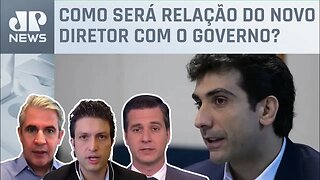 JP NEWS

COMO SERÁ RELAÇÃO DO NOVO DIRETOR COM O GOVERNO?